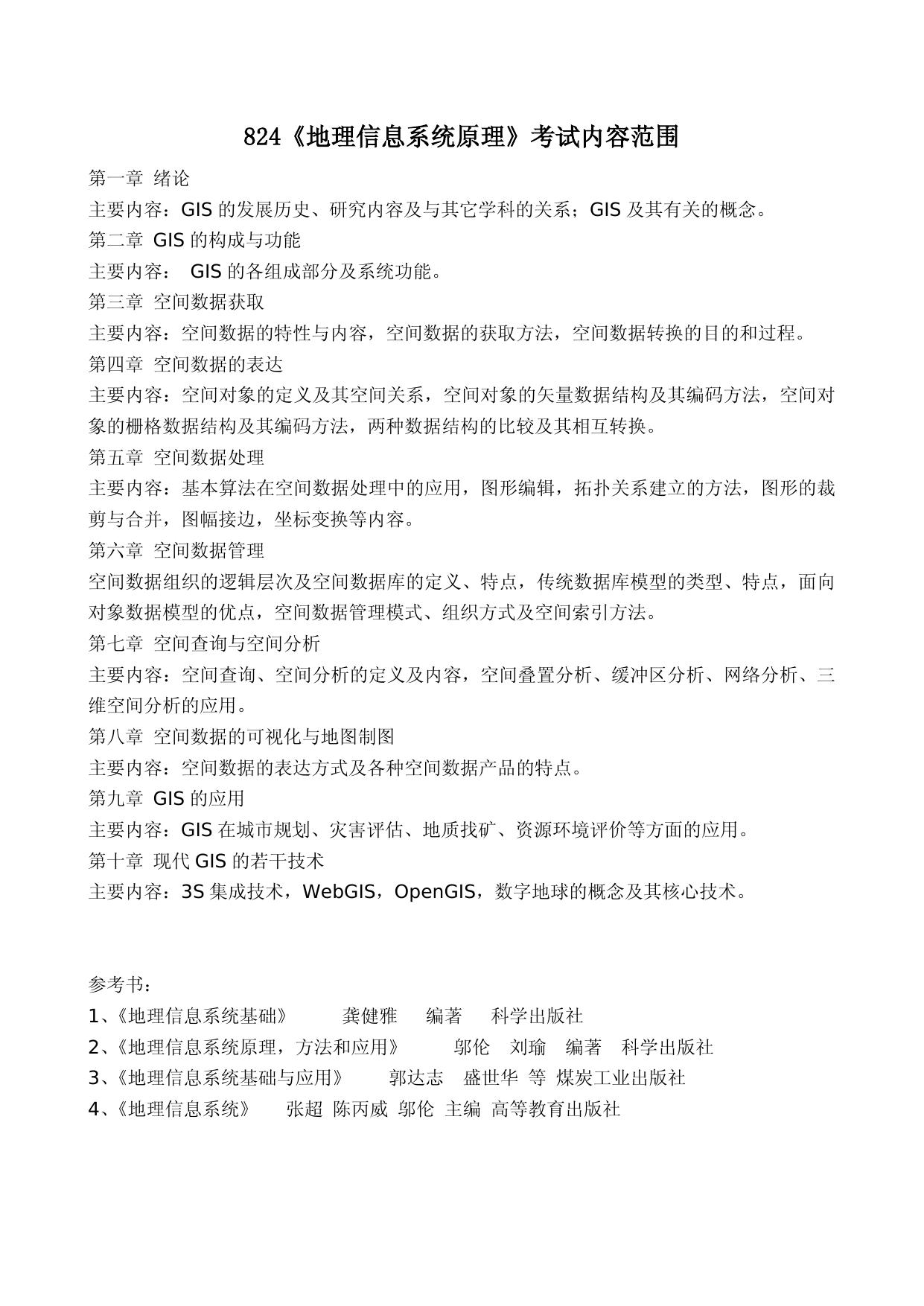 824《地理信息系统原理》考试内容范围

第一章 绪论

主要内容：GIS 的发展历史、研究内容及与其它学科的关系；GIS 及其有关的概念。

第二章 GIS 的构成与功能

主要内容： GIS 的各组成部分及系统功能。

第三章 空间数据获取

主要内容：空间数据的特性与内容，空间数据的获取方法，空间数据转换的目的和过程。

第四章 空间数据的表达

主要内容：空间对象的定义及其空间关系，空间对象的矢量数据结构及其编码方法，空间对象的栅格数据结构及其编码方法，两种数据结构的比较及其相互转换。

第五章 空间数据处理

主要内容：基本算法在空间数据处理中的应用，图形编辑，拓扑关系建立的方法，图形的裁剪与合并，图幅接边，坐标变换等内容。

第六章 空间数据管理

空间数据组织的逻辑层次及空间数据库的定义、特点，传统数据库模型的类型、特点，面向对象数据模型的优点，空间数据管理模式、组织方式及空间索引方法。

第七章 空间查询与空间分析

主要内容：空间查询、空间分析的定义及内容，空间叠置分析、缓冲区分析、网络分析、三维空间分析的应用。

第八章 空间数据的可视化与地图制图

主要内容：空间数据的表达方式及各种空间数据产品的特点。

第九章 GIS 的应用

主要内容：GIS 在城市规划、灾害评估、地质找矿、资源环境评价等方面的应用。

第十章 现代 GIS 的若干技术

主要内容：3S 集成技术，WebGIS，OpenGIS，数字地球的概念及其核心技术。

参考书：

1、《地理信息系统基础》 龚健雅 编著 科学出版社

2、《地理信息系统原理，方法和应用》 邬伦 刘瑜 编著 科学出版社

3、《地理信息系统基础与应用》 郭达志 盛世华 等 煤炭工业出版社

4、《地理信息系统》 张超 陈丙威 邬伦 主编 高等教育出版社